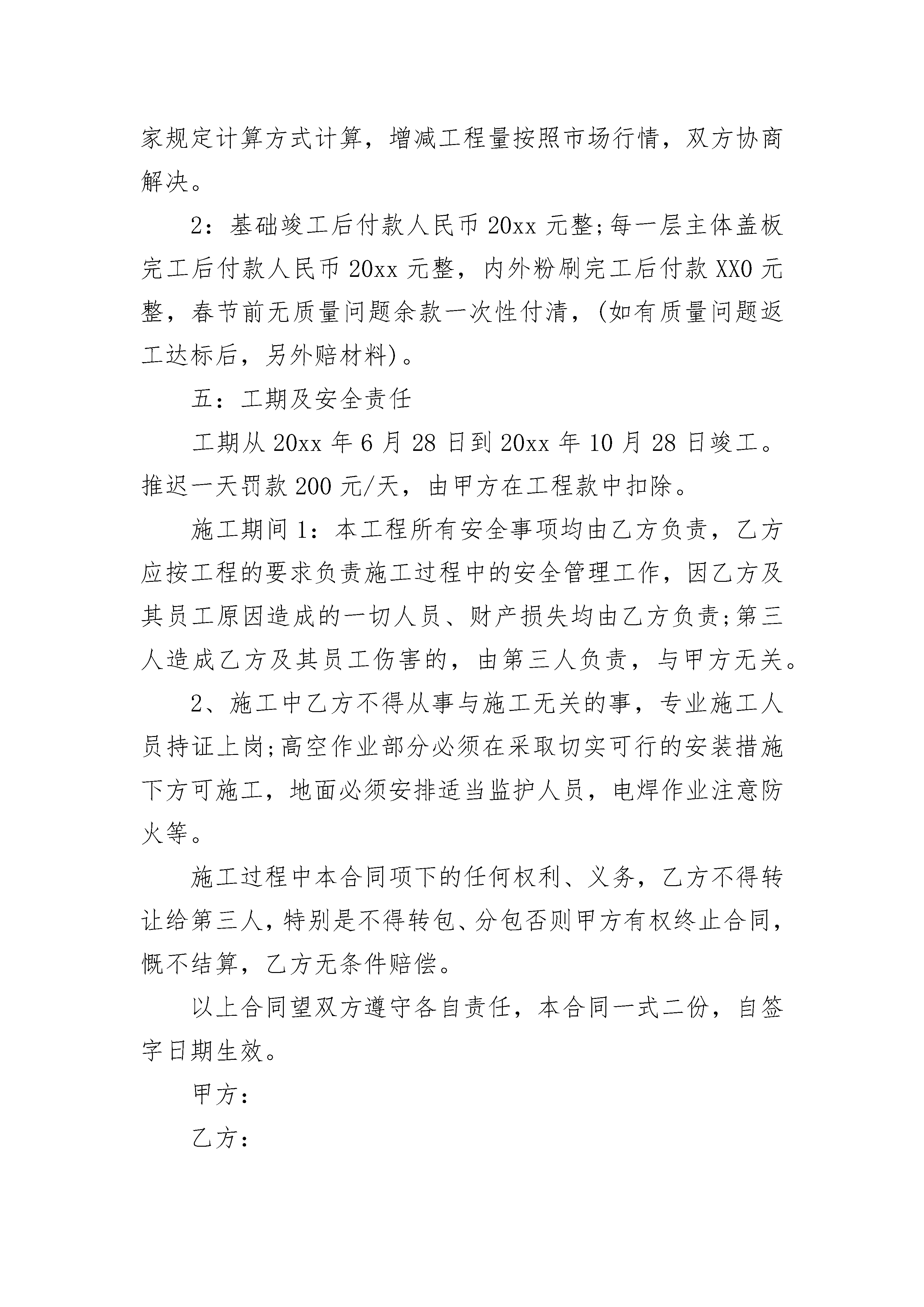 家规定计算方式计算，增减工程量按照市场行情，双方协商解决。

2：基础竣工后付款人民币 20xx 元整;每一层主体盖板完工后付款人民币 20xx 元整，内外粉刷完工后付款 XX0 元整，春节前无质量问题余款一次性付清，(如有质量问题返工达标后，另外赔材料)。

五：工期及安全责任

工期从 20xx 年 6 月 28 日到 20xx 年 10 月 28 日竣工。推迟一天罚款 200 元/天，由甲方在工程款中扣除。

施工期间 1：本工程所有安全事项均由乙方负责，乙方应按工程的要求负责施工过程中的安全管理工作，因乙方及其员工原因造成的一切人员、财产损失均由乙方负责;第三人造成乙方及其员工伤害的，由第三人负责，与甲方无关。

2、施工中乙方不得从事与施工无关的事，专业施工人员持证上岗;高空作业部分必须在采取切实可行的安装措施下方可施工，地面必须安排适当监护人员，电焊作业注意防火等。

施工过程中本合同项下的任何权利、义务，乙方不得转让给第三人，特别是不得转包、分包否则甲方有权终止合同，慨不结算，乙方无条件赔偿。

以上合同望双方遵守各自责任，本合同一式二份，自签字日期生效。

甲方：

乙方：